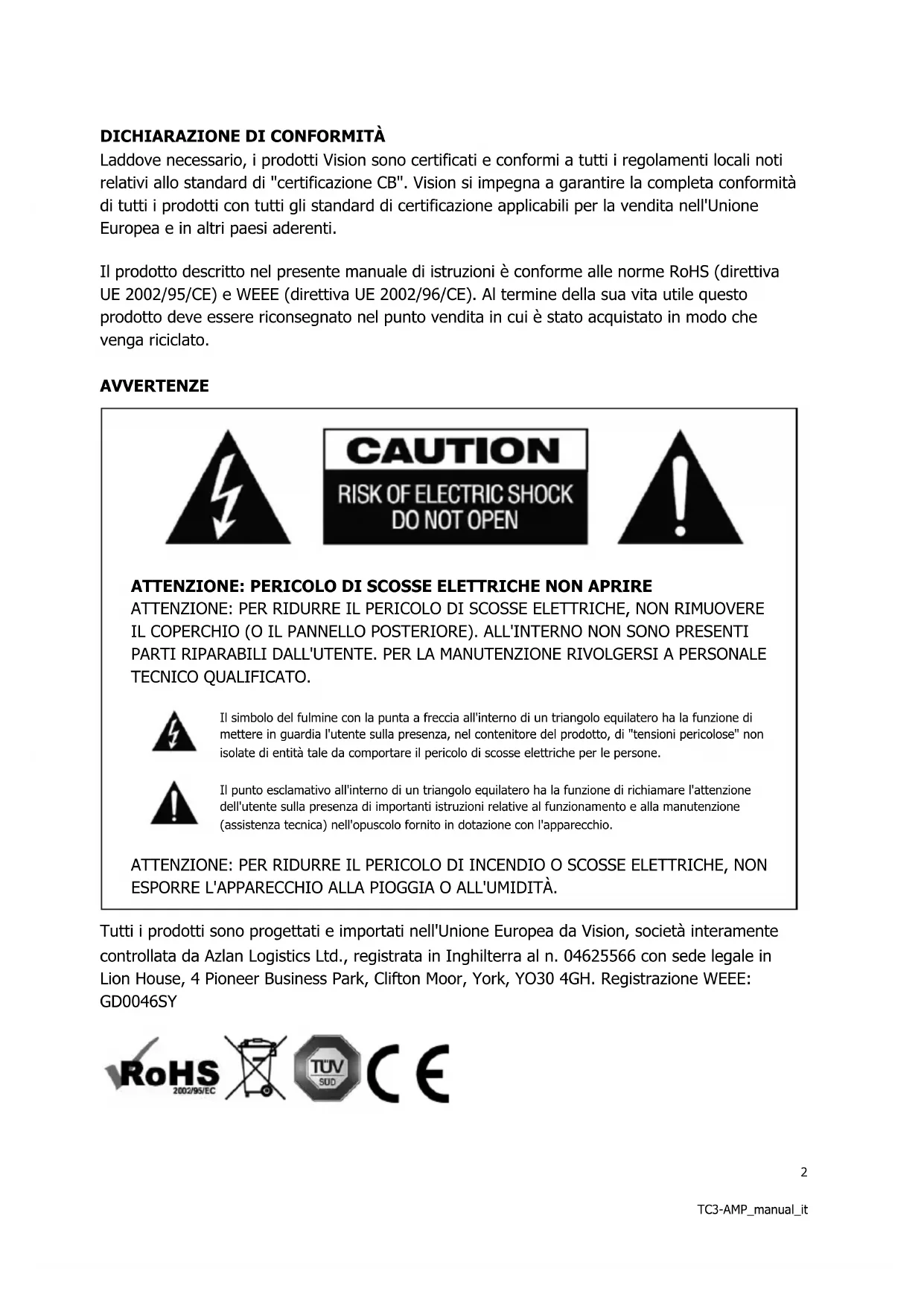 DICHIARAZIONE DI CONFORMITÀ
Laddove necessario, i prodotti Vision sono certificati e conformi a tutti i regolamenti locali noti relativi allo standard di "certificazione CB". Vision si impegna a garantire la completa conformità di tutti i prodotti con tutti gli standard di certificazione applicabili per la vendita nell'Unione Europea e in altri paesi aderenti.

Il prodotto descritto nel presente manuale di istruzioni è conforme alle norme RoHS (direttiva UE 2002/95/CE) e WEEE (direttiva UE 2002/96/CE). Al termine della sua vita utile questo prodotto deve essere riconsegnato nel punto vendita in cui è stato acquistato in modo che venga riciclato.

AVVERTENZE

CAUTION
RISK OF ELECTRIC SHOCK
DO NOT OPEN

ATTENZIONE: PERICOLO DI SCOSSE ELETTRICHE NON APRIRE
ATTENZIONE: PER RIDURRE IL PERICOLO DI SCOSSE ELETTRICHE, NON RIMUOVERE IL COPERCHIO (O IL PANNELLO POSTERIORE). ALL'INTERNO NON SONO PRESENTI PARTI RIPARABILI DALL'UTENTE. PER LA MANUTENZIONE RIVOLGERSI A PERSONALE TECNICO QUALIFICATO.

Il simbolo del fulmine con la punta a freccia all'interno di un triangolo equilatero ha la funzione di mettere in guardia l'utente sulla presenza, nel contenitore del prodotto, di "tensioni pericolose" non isolate di entità tale da comportare il pericolo di scosse elettriche per le persone.

Il punto esclamativo all'interno di un triangolo equilatero ha la funzione di richiamare l'attenzione dell'utente sulla presenza di importanti istruzioni relative al funzionamento e alla manutenzione (assistenza tecnica) nell'opuscolo fornito in dotazione con l'apparecchio.

ATTENZIONE: PER RIDURRE IL PERICOLO DI INCENDIO O SCOSSE ELETTRICHE, NON ESPORRE L'APPARECCHIO ALLA PIOGGIA O ALL'UMIDITÀ.

Tutti i prodotti sono progettati e importati nell'Unione Europea da Vision, società interamente controllata da Azlan Logistics Ltd., registrata in Inghilterra al n. 04625566 con sede legale in Lion House, 4 Pioneer Business Park, Clifton Moor, York, YO30 4GH. Registrazione WEEE: GD0046SY

RoHS 2002/95/EC TÜV SÜD CE

2

TC3-AMP_manual_it